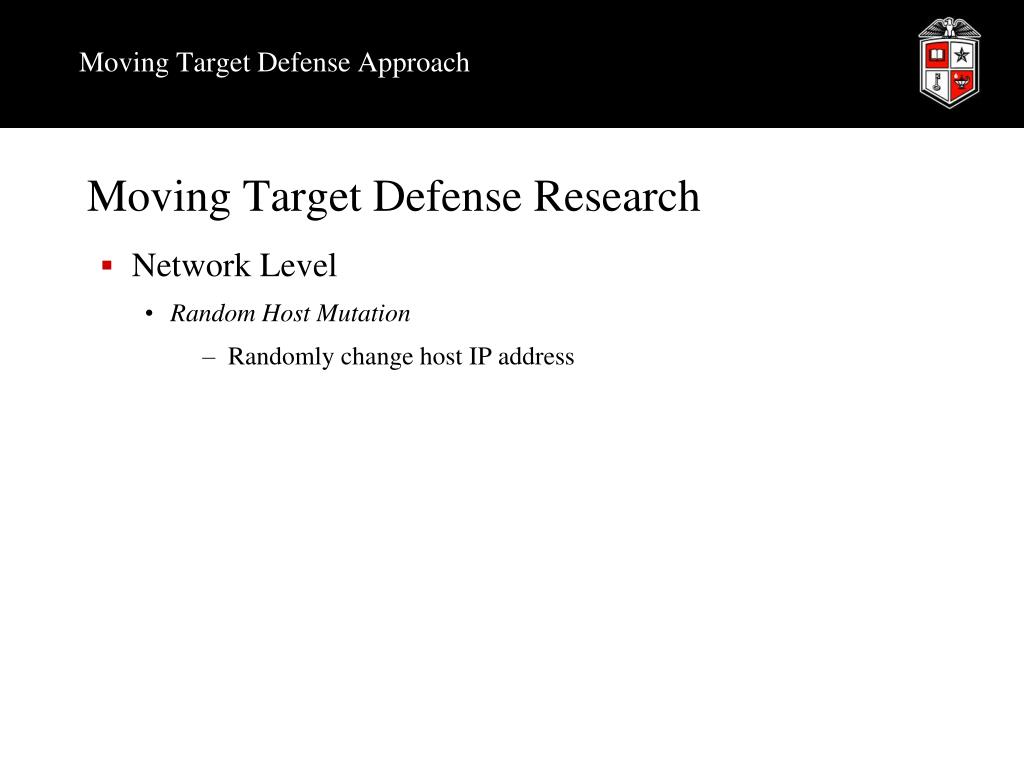 Moving Target Defense Approach

Moving Target Defense Research

▪ Network Level

• Random Host Mutation

– Randomly change host IP address